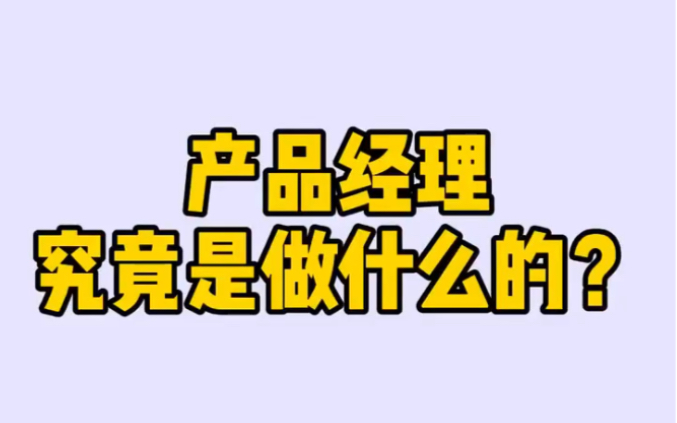 产品经理
究竟是做什么的？